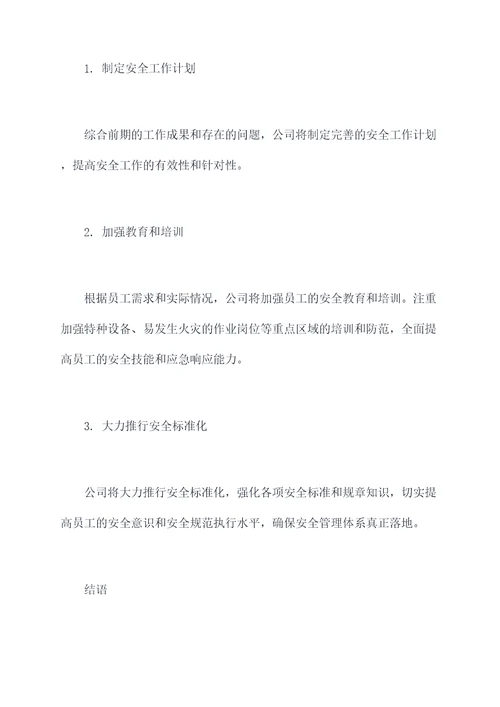 1. 制定安全工作计划

综合前期的工作成果和存在的问题，公司将制定完善的安全工作计划，提高安全工作的有效性和针对性。

2. 加强教育和培训

根据员工需求和实际情况，公司将加强员工的安全教育和培训。注重加强特种设备、易发生火灾的作业岗位等重点区域的培训和防范，全面提高员工的安全技能和应急响应能力。

3. 大力推行安全标准化

公司将大力推行安全标准化，强化各项安全标准和规章知识，切实提高员工的安全意识和安全规范执行水平，确保安全管理体系真正落地。

结语